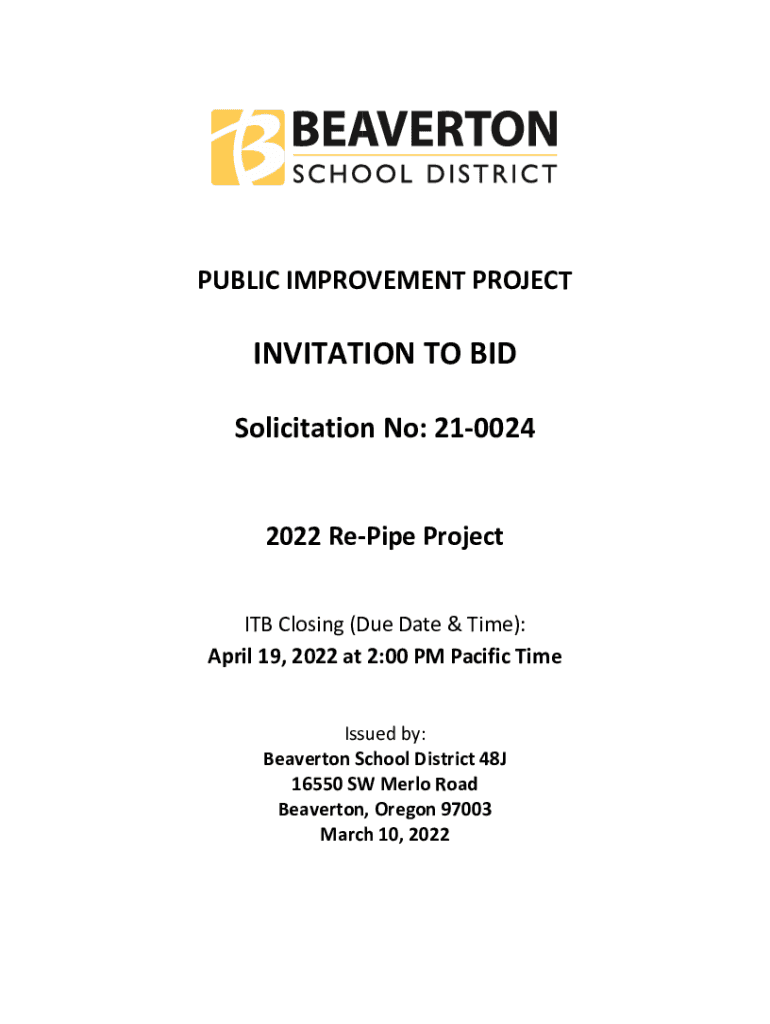 BEAVERTON
SCHOOL DISTRICT

PUBLIC IMPROVEMENT PROJECT

INVITATION TO BID

Solicitation No: 21-0024

2022 Re-Pipe Project

ITB Closing (Due Date & Time):
April 19, 2022 at 2:00 PM Pacific Time

Issued by:
Beaverton School District 48J
16550 SW Merlo Road
Beaverton, Oregon 97003
March 10, 2022